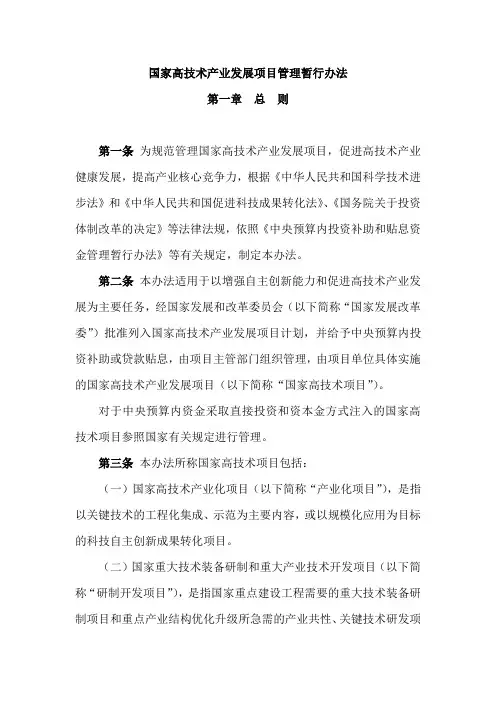 国家高技术产业发展项目管理暂行办法

第一章　总　则

第一条　为规范管理国家高技术产业发展项目，促进高技术产业健康发展，提高产业核心竞争力，根据《中华人民共和国科学技术进步法》和《中华人民共和国促进科技成果转化法》、《国务院关于投资体制改革的决定》等法律法规，依照《中央预算内投资补助和贴息资金管理暂行办法》等有关规定，制定本办法。

第二条　本办法适用于以增强自主创新能力和促进高技术产业发展为主要任务，经国家发展和改革委员会（以下简称“国家发展改革委”）批准列入国家高技术产业发展项目计划，并给予中央预算内投资补助或贷款贴息，由项目主管部门组织管理，由项目单位具体实施的国家高技术产业发展项目（以下简称“国家高技术项目”）。

对于中央预算内资金采取直接投资和资本金方式注入的国家高技术项目参照国家有关规定进行管理。

第三条　本办法所称国家高技术项目包括：

（一）国家高技术产业化项目（以下简称“产业化项目”），是指以关键技术的工程化集成、示范为主要内容，或以规模化应用为目标的科技自主创新成果转化项目。

（二）国家重大技术装备研制和重大产业技术开发项目（以下简称“研制开发项目”），是指国家重点建设工程需要的重大技术装备研制项目和重点产业结构优化升级所急需的产业共性、关键技术研发项